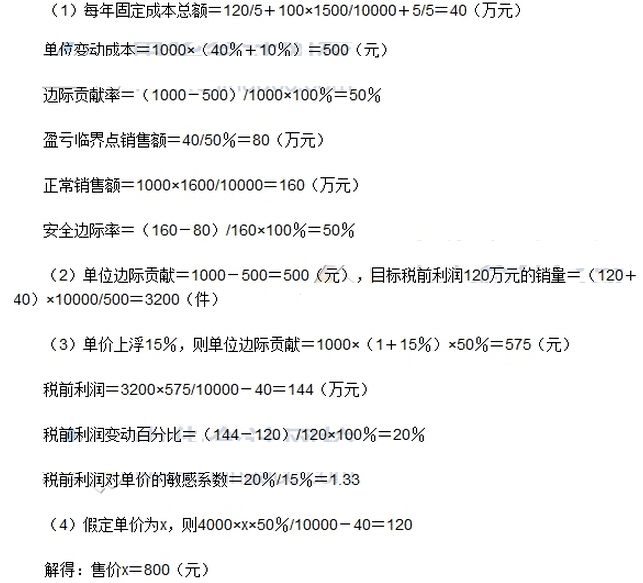 （1）每年固定成本总额＝120/5＋100×1500/10000＋5/5＝40（万元）

单位变动成本＝1000×（40%＋10%）＝500（元）

边际贡献率＝（1000－500）/1000×100%＝50%

盈亏临界点销售额＝40/50%＝80（万元）

正常销售额＝1000×1600/10000＝160（万元）

安全边际率＝（160－80）/160×100%＝50%

（2）单位边际贡献＝1000－500＝500（元），目标税前利润120万元的销量＝（120＋40）×10000/500＝3200（件）

（3）单价上浮15%，则单位边际贡献＝1000×（1＋15%）×50%＝575（元）

税前利润＝3200×575/10000－40＝144（万元）

税前利润变动百分比＝（144－120）/120×100%＝20%

税前利润对单价的敏感系数＝20%/15%＝1.33

（4）假定单价为x，则4000×x×50%/10000－40＝120

解得：售价x＝800（元）